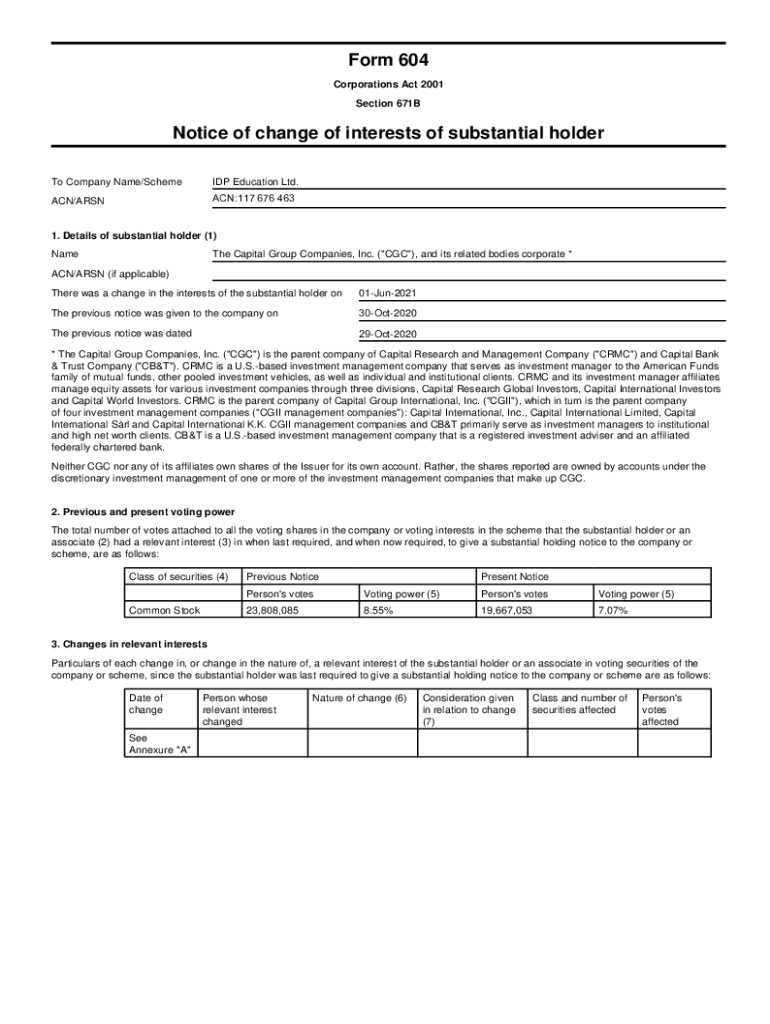 Form 604

Corporations Act 2001

Section 671B

Notice of change of interests of substantial holder

To Company Name/Scheme IDP Education Ltd.

ACN/ARSN ACN:117 676 463

1. Details of substantial holder (1)

Name The Capital Group Companies, Inc. ("CGC"), and its related bodies corporate *

ACN/ARSN (if applicable)

There was a change in the interests of the substantial holder on 01-Jun-2021

The previous notice was given to the company on 30-Oct-2020

The previous notice was dated 29-Oct-2020

* The Capital Group Companies, Inc. ("CGC") is the parent company of Capital Research and Management Company ("CRMC") and Capital Bank & Trust Company ("CB&T"). CRMC is a U.S.-based investment management company that serves as investment manager to the American Funds family of mutual funds, other pooled investment vehicles, as well as individual and institutional clients. CRMC and its investment manager affiliates manage equity assets for various investment companies through three divisions, Capital Research Global Investors, Capital International Investors and Capital World Investors. CRMC is the parent company of Capital Group International, Inc. ("CGII"), which in turn is the parent company of four investment management companies ("CGII management companies"): Capital International, Inc., Capital International Limited, Capital International Sàrl and Capital International K.K. CGII management companies and CB&T primarily serve as investment managers to institutional and high net worth clients. CB&T is a U.S.-based investment management company that is a registered investment adviser and an affiliated federally chartered bank.

Neither CGC nor any of its affiliates own shares of the Issuer for its own account. Rather, the shares reported are owned by accounts under the discretionary investment management of one or more of the investment management companies that make up CGC.

2. Previous and present voting power

The total number of votes attached to all the voting shares in the company or voting interests in the scheme that the substantial holder or an associate (2) had a relevant interest (3) in when last required, and when now required, to give a substantial holding notice to the company or scheme, are as follows:

| Class of securities (4) | Previous Notice | | Present Notice | |
|---|---|---|---|---|
| | Person's votes | Voting power (5) | Person's votes | Voting power (5) |
| Common Stock | 23,808,085 | 8.55% | 19,667,053 | 7.07% |

3. Changes in relevant interests

Particulars of each change in, or change in the nature of, a relevant interest of the substantial holder or an associate in voting securities of the company or scheme, since the substantial holder was last required to give a substantial holding notice to the company or scheme are as follows:

| Date of change | Person whose relevant interest changed | Nature of change (6) | Consideration given in relation to change (7) | Class and number of securities affected | Person's votes affected |
|---|---|---|---|---|---|
| See Annexure "A" | | | | | |